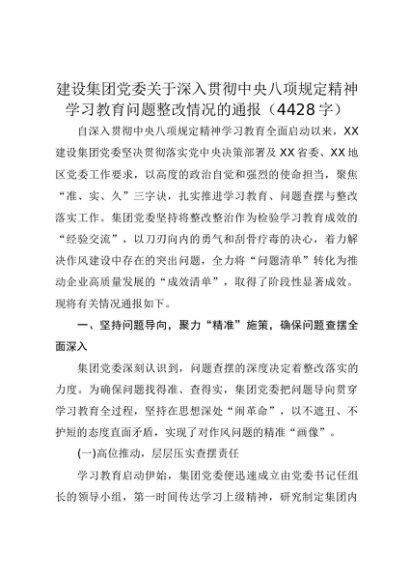 建设集团党委关于深入贯彻中央八项规定精神学习教育问题整改情况的通报（4428字）

自深入贯彻中央八项规定精神学习教育全面启动以来，XX建设集团党委坚决贯彻落实党中央决策部署及XX省委、XX地区党委工作要求，以高度的政治自觉和强烈的使命担当，聚焦“准、实、久”三字诀，扎实推进学习教育、问题查摆与整改落实工作。集团党委坚持将整改整治作为检验学习教育成效的“经验交流”，以刀刃向内的勇气和刮骨疗毒的决心，着力解决作风建设中存在的突出问题，全力将“问题清单”转化为推动企业高质量发展的“成效清单”，取得了阶段性显著成效。现将有关情况通报如下。

一、坚持问题导向，聚力“精准”施策，确保问题查摆全面深入

集团党委深刻认识到，问题查摆的深度决定着整改落实的力度。为确保问题找得准、查得实，集团党委把问题导向贯穿学习教育全过程，坚持在思想深处“闹革命”，以不遮丑、不护短的态度直面矛盾，实现了对作风问题的精准“画像”。

(一)高位推动，层层压实查摆责任

学习教育启动伊始，集团党委便迅速成立由党委书记任组长的领导小组，第一时间传达学习上级精神，研究制定集团内